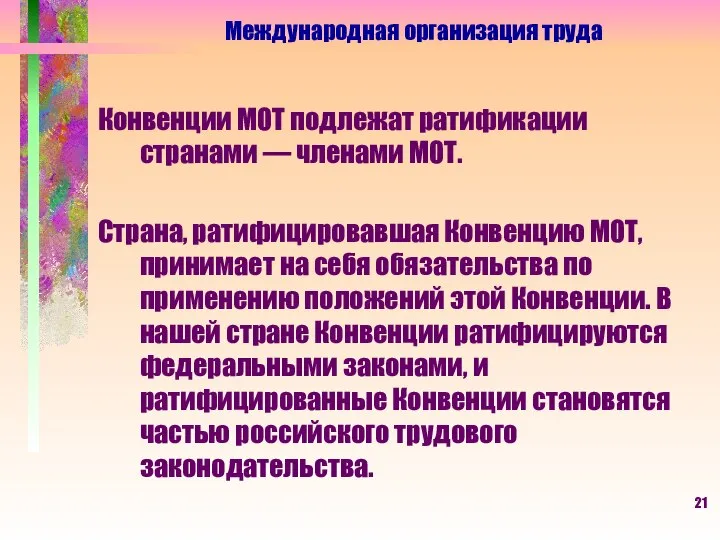 Международная организация труда

Конвенции МОТ подлежат ратификации странами — членами МОТ.

Страна, ратифицировавшая Конвенцию МОТ, принимает на себя обязательства по применению положений этой Конвенции. В нашей стране Конвенции ратифицируются федеральными законами, и ратифицированные Конвенции становятся частью российского трудового законодательства.

21